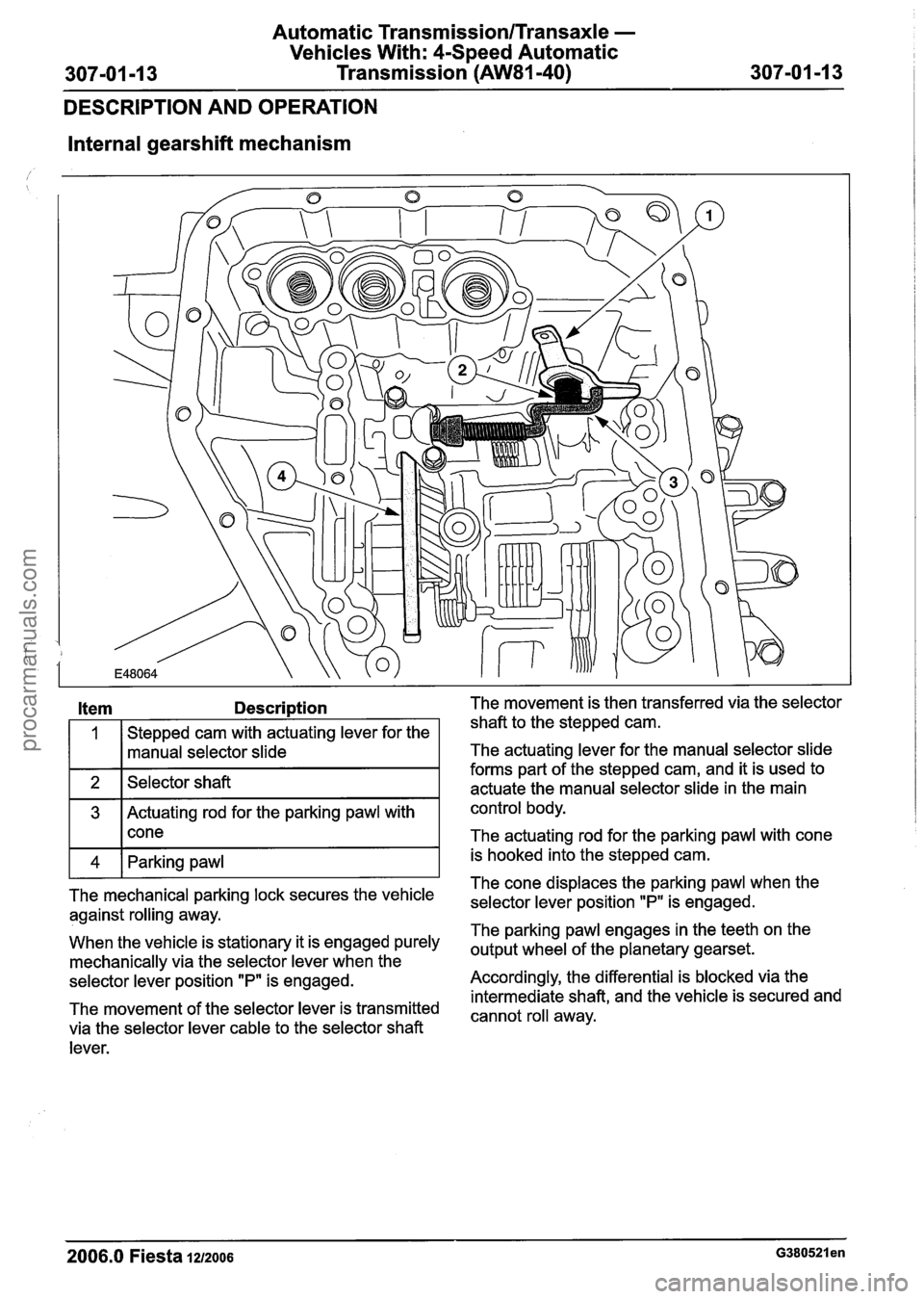 307-01-13

Automatic Transmission/Transaxle — Vehicles With: 4-Speed Automatic Transmission (AW81-40)

307-01-13

DESCRIPTION AND OPERATION

Internal gearshift mechanism

1
2
3
4
E48064

| Item | Description |
|---|---|
| 1 | Stepped cam with actuating lever for the manual selector slide |
| 2 | Selector shaft |
| 3 | Actuating rod for the parking pawl with cone |
| 4 | Parking pawl |

The mechanical parking lock secures the vehicle against rolling away.

When the vehicle is stationary it is engaged purely mechanically via the selector lever when the selector lever position "P" is engaged.

The movement of the selector lever is transmitted via the selector lever cable to the selector shaft lever.

The movement is then transferred via the selector shaft to the stepped cam.

The actuating lever for the manual selector slide forms part of the stepped cam, and it is used to actuate the manual selector slide in the main control body.

The actuating rod for the parking pawl with cone is hooked into the stepped cam.

The cone displaces the parking pawl when the selector lever position "P" is engaged.

The parking pawl engages in the teeth on the output wheel of the planetary gearset.

Accordingly, the differential is blocked via the intermediate shaft, and the vehicle is secured and cannot roll away.

2006.0 Fiesta 12/2006

G380521en

procarmanuals.com

carmanualsonline.info